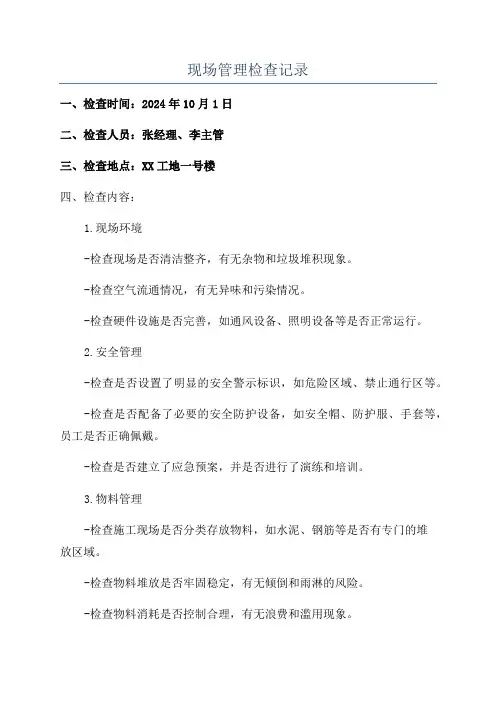 现场管理检查记录

一、检查时间：2024 年 10 月 1 日

二、检查人员：张经理、李主管

三、检查地点：XX 工地一号楼

四、检查内容：

1.现场环境

-检查现场是否清洁整齐，有无杂物和垃圾堆积现象。

-检查空气流通情况，有无异味和污染情况。

-检查硬件设施是否完善，如通风设备、照明设备等是否正常运行。

2.安全管理

-检查是否设置了明显的安全警示标识，如危险区域、禁止通行区等。

-检查是否配备了必要的安全防护设备，如安全帽、防护服、手套等，员工是否正确佩戴。

-检查是否建立了应急预案，并是否进行了演练和培训。

3.物料管理

-检查施工现场是否分类存放物料，如水泥、钢筋等是否有专门的堆放区域。

-检查物料堆放是否牢固稳定，有无倾倒和雨淋的风险。

-检查物料消耗是否控制合理，有无浪费和滥用现象。